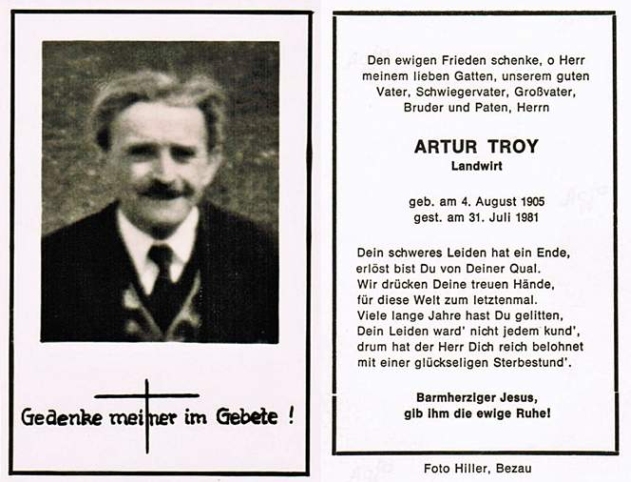 Gedenke meiner im Gebete !

Den ewigen Frieden schenke, o Herr meinem lieben Gatten, unserem guten Vater, Schwiegervater, Großvater, Bruder und Paten, Herrn

ARTUR TROY
Landwirt

geb. am 4. August 1905
gest. am 31. Juli 1981

Dein schweres Leiden hat ein Ende,
erlöst bist Du von Deiner Qual.
Wir drücken Deine treuen Hände,
für diese Welt zum letztenmal.
Viele lange Jahre hast Du gelitten,
Dein Leiden ward' nicht jedem kund',
drum hat der Herr Dich reich belohnet
mit einer glückseligen Sterbestund'.

Barmherziger Jesus,
gib ihm die ewige Ruhe!

Foto Hiller, Bezau